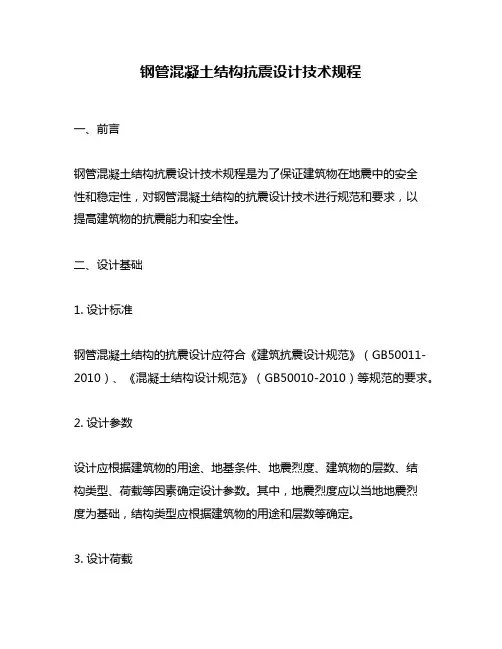 钢管混凝土结构抗震设计技术规程

一、前言

钢管混凝土结构抗震设计技术规程是为了保证建筑物在地震中的安全性和稳定性，对钢管混凝土结构的抗震设计技术进行规范和要求，以提高建筑物的抗震能力和安全性。

二、设计基础

1. 设计标准

钢管混凝土结构的抗震设计应符合《建筑抗震设计规范》（GB50011-2010）、《混凝土结构设计规范》（GB50010-2010）等规范的要求。

2. 设计参数

设计应根据建筑物的用途、地基条件、地震烈度、建筑物的层数、结构类型、荷载等因素确定设计参数。其中，地震烈度应以当地地震烈度为基础，结构类型应根据建筑物的用途和层数等确定。

3. 设计荷载